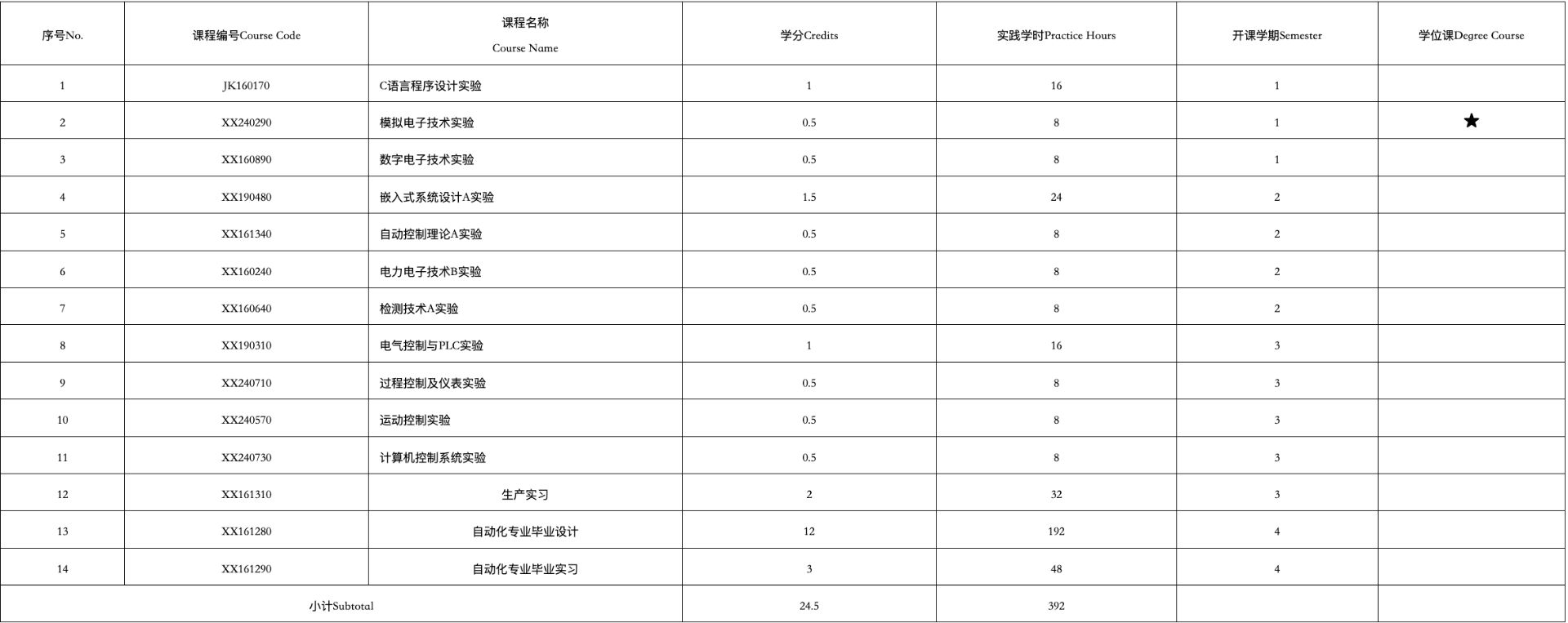 | 序号No. | 课程编号Course Code | 课程名称 Course Name | 学分Credits | 实践学时Practice Hours | 开课学期Semester | 学位课Degree Course |
|---|---|---|---|---|---|---|
| 1 | JK160170 | C语言程序设计实验 | 1 | 16 | 1 | |
| 2 | XX240290 | 模拟电子技术实验 | 0.5 | 8 | 1 | ★ |
| 3 | XX160890 | 数字电子技术实验 | 0.5 | 8 | 1 | |
| 4 | XX190480 | 嵌入式系统设计A实验 | 1.5 | 24 | 2 | |
| 5 | XX161340 | 自动控制理论A实验 | 0.5 | 8 | 2 | |
| 6 | XX160240 | 电力电子技术B实验 | 0.5 | 8 | 2 | |
| 7 | XX160640 | 检测技术A实验 | 0.5 | 8 | 2 | |
| 8 | XX190310 | 电气控制与PLC实验 | 1 | 16 | 3 | |
| 9 | XX240710 | 过程控制及仪表实验 | 0.5 | 8 | 3 | |
| 10 | XX240570 | 运动控制实验 | 0.5 | 8 | 3 | |
| 11 | XX240730 | 计算机控制系统实验 | 0.5 | 8 | 3 | |
| 12 | XX161310 | 生产实习 | 2 | 32 | 3 | |
| 13 | XX161280 | 自动化专业毕业设计 | 12 | 192 | 4 | |
| 14 | XX161290 | 自动化专业毕业实习 | 3 | 48 | 4 | |
| 小计Subtotal | | | 24.5 | 392 | | |